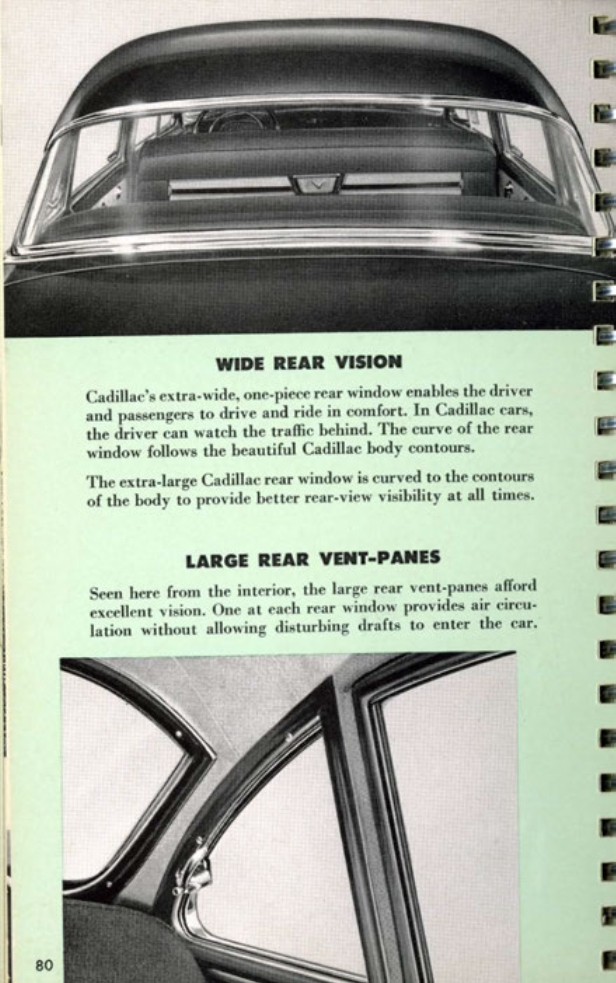 WIDE REAR VISION

Cadillac's extra-wide, one-piece rear window enables the driver and passengers to drive and ride in comfort. In Cadillac cars, the driver can watch the traffic behind. The curve of the rear window follows the beautiful Cadillac body contours.

The extra-large Cadillac rear window is curved to the contours of the body to provide better rear-view visibility at all times.

LARGE REAR VENT-PANES

Seen here from the interior, the large rear vent-panes afford excellent vision. One at each rear window provides air circulation without allowing disturbing drafts to enter the car.

80